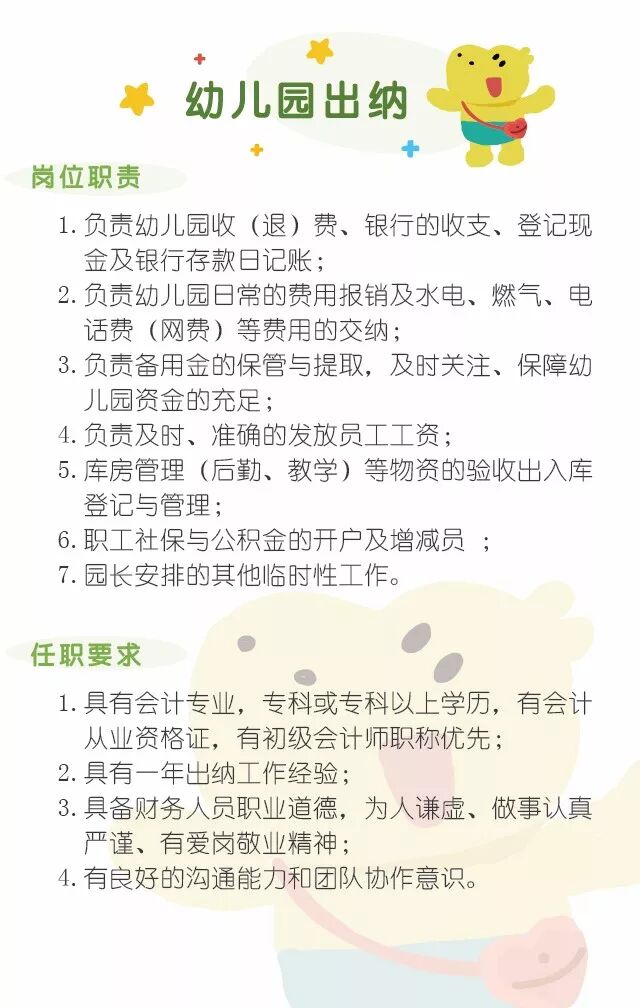 幼儿园出纳

岗位职责

1. 负责幼儿园收（退）费、银行的收支、登记现金及银行存款日记账；
2. 负责幼儿园日常的费用报销及水电、燃气、电话费（网费）等费用的交纳；
3. 负责备用金的保管与提取，及时关注、保障幼儿园资金的充足；
4. 负责及时、准确的发放员工工资；
5. 库房管理（后勤、教学）等物资的验收出入库登记与管理；
6. 职工社保与公积金的开户及增减员 ；
7. 园长安排的其他临时性工作。

任职要求

1. 具有会计专业，专科或专科以上学历，有会计从业资格证，有初级会计师职称优先；
2. 具有一年出纳工作经验；
3. 具备财务人员职业道德，为人谦虚、做事认真严谨、有爱岗敬业精神；
4. 有良好的沟通能力和团队协作意识。